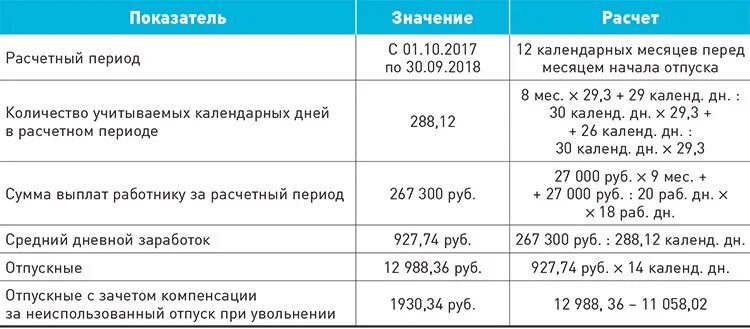 | Показатель | Значение | Расчет |
|---|---|---|
| Расчетный период | С 01.10.2017 по 30.09.2018 | 12 календарных месяцев перед месяцем начала отпуска |
| Количество учитываемых календарных дней в расчетном периоде | 288,12 | 8 мес. × 29,3 + 29 календ. дн. : 30 календ. дн. × 29,3 + + 26 календ. дн. : 30 календ. дн. × 29,3 |
| Сумма выплат работнику за расчетный период | 267 300 руб. | 27 000 руб. × 9 мес. + + 27 000 руб. : 20 раб. дн. × × 18 раб. дн. |
| Средний дневной заработок | 927,74 руб. | 267 300 руб. : 288,12 календ. дн. |
| Отпускные | 12 988,36 руб. | 927,74 руб. × 14 календ. дн. |
| Отпускные с зачетом компенсации за неиспользованный отпуск при увольнении | 1930,34 руб. | 12 988, 36 – 11 058,02 |